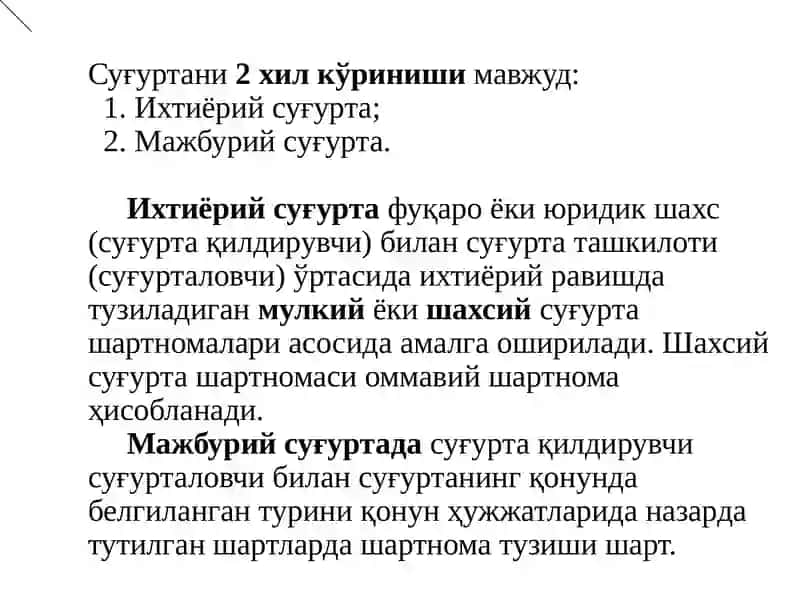 Суғуртани 2 хил кўриниши мавжуд:
1. Ихтиёрий суғурта;
2. Мажбурий суғурта.

Ихтиёрий суғурта фуқаро ёки юридик шахс (суғурта қилдирувчи) билан суғурта ташкилоти (суғурталовчи) ўртасида ихтиёрий равишда тузиладиган мулкий ёки шахсий суғурта шартномалари асосида амалга оширилади. Шахсий суғурта шартномаси оммавий шартнома ҳисобланади.

Мажбурий суғуртада суғурта қилдирувчи суғурталовчи билан суғуртанинг қонунда белгиланган турини қонун ҳужжатларида назарда тутилган шартларда шартнома тузиши шарт.